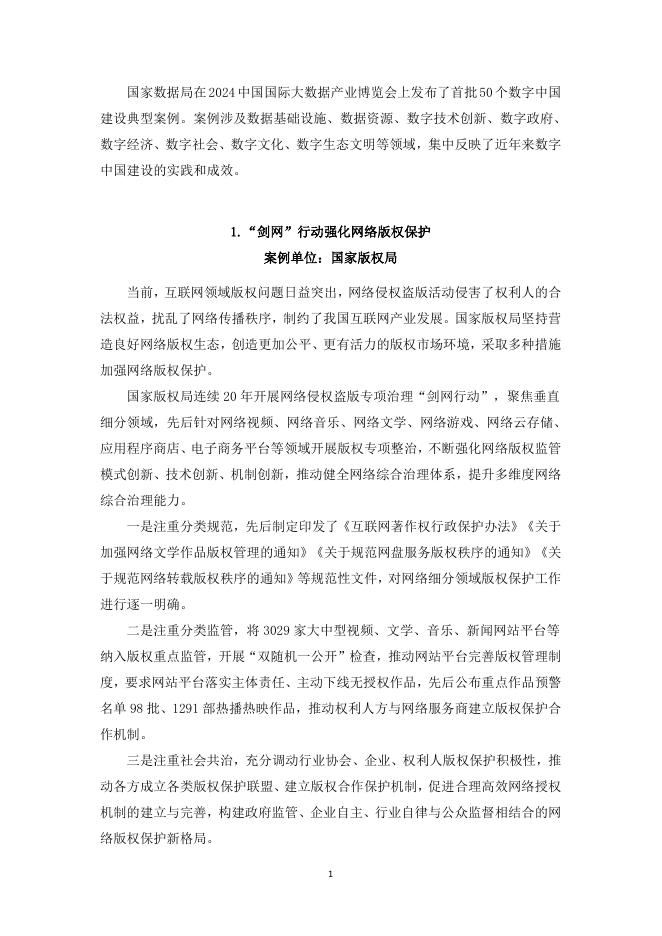 国家数据局在2024中国国际大数据产业博览会上发布了首批50个数字中国建设典型案例。案例涉及数据基础设施、数据资源、数字技术创新、数字政府、数字经济、数字社会、数字文化、数字生态文明等领域，集中反映了近年来数字中国建设的实践和成效。

1.“剑网”行动强化网络版权保护
案例单位：国家版权局

当前，互联网领域版权问题日益突出，网络侵权盗版活动侵害了权利人的合法权益，扰乱了网络传播秩序，制约了我国互联网产业发展。国家版权局坚持营造良好网络版权生态，创造更加公平、更有活力的版权市场环境，采取多种措施加强网络版权保护。

国家版权局连续20年开展网络侵权盗版专项治理“剑网行动”，聚焦垂直细分领域，先后针对网络视频、网络音乐、网络文学、网络游戏、网络云存储、应用程序商店、电子商务平台等领域开展版权专项整治，不断强化网络版权监管模式创新、技术创新、机制创新，推动健全网络综合治理体系，提升多维度网络综合治理能力。

一是注重分类规范，先后制定印发了《互联网著作权行政保护办法》《关于加强网络文学作品版权管理的通知》《关于规范网盘服务版权秩序的通知》《关于规范网络转载版权秩序的通知》等规范性文件，对网络细分领域版权保护工作进行逐一明确。

二是注重分类监管，将3029家大中型视频、文学、音乐、新闻网站平台等纳入版权重点监管，开展“双随机一公开”检查，推动网站平台完善版权管理制度，要求网站平台落实主体责任、主动下线无授权作品，先后公布重点作品预警名单98批、1291部热播热映作品，推动权利人方与网络服务商建立版权保护合作机制。

三是注重社会共治，充分调动行业协会、企业、权利人版权保护积极性，推动各方成立各类版权保护联盟、建立版权合作保护机制，促进合理高效网络授权机制的建立与完善，构建政府监管、企业自主、行业自律与公众监督相结合的网络版权保护新格局。

1